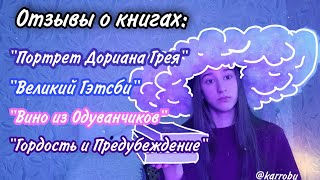 Отзывы о книгах:

"Портрет Дориана Грея"

"Великий Гэтсби"

"Вино из Одуванчиков"

"Гордость и Предубеждение"

@karroby